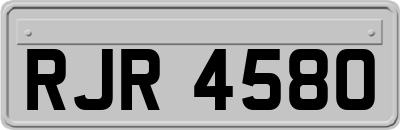 RJR 4580